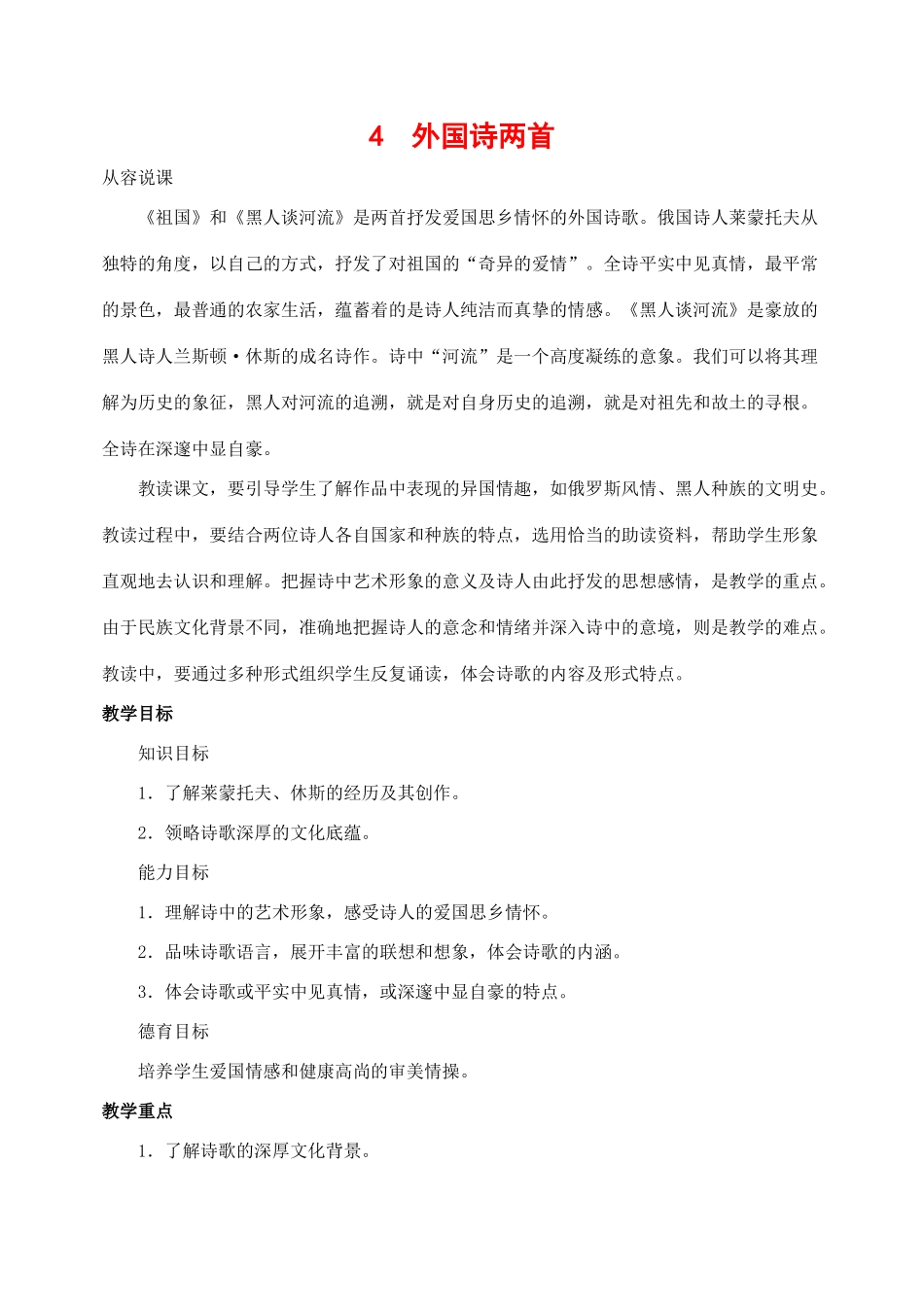 4　外国诗两首

从容说课

《祖国》和《黑人谈河流》是两首抒发爱国思乡情怀的外国诗歌。俄国诗人莱蒙托夫从独特的角度，以自己的方式，抒发了对祖国的“奇异的爱情”。全诗平实中见真情，最平常的景色，最普通的农家生活，蕴蓄着的是诗人纯洁而真挚的情感。《黑人谈河流》是豪放的黑人诗人兰斯顿·休斯的成名诗作。诗中“河流”是一个高度凝练的意象。我们可以将其理解为历史的象征，黑人对河流的追溯，就是对自身历史的追溯，就是对祖先和故土的寻根。全诗在深邃中显自豪。

教读课文，要引导学生了解作品中表现的异国情趣，如俄罗斯风情、黑人种族的文明史。教读过程中，要结合两位诗人各自国家和种族的特点，选用恰当的助读资料，帮助学生形象直观地去认识和理解。把握诗中艺术形象的意义及诗人由此抒发的思想感情，是教学的重点。由于民族文化背景不同，准确地把握诗人的意念和情绪并深入诗中的意境，则是教学的难点。教读中，要通过多种形式组织学生反复诵读，体会诗歌的内容及形式特点。

教学目标

知识目标

1．了解莱蒙托夫、休斯的经历及其创作。

2．领略诗歌深厚的文化底蕴。

能力目标

1．理解诗中的艺术形象，感受诗人的爱国思乡情怀。

2．品味诗歌语言，展开丰富的联想和想象，体会诗歌的内涵。

3．体会诗歌或平实中见真情，或深邃中显自豪的特点。

德育目标

培养学生爱国情感和健康高尚的审美情操。

教学重点

1．了解诗歌的深厚文化背景。